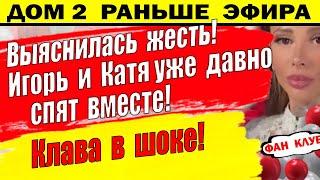 ДОМ 2 РАНЬШЕ ЭФИРА

Выяснилась жесть! Игорь и Катя уже давно спят вместе!

Клава в шоке!

ФАН КЛУБ